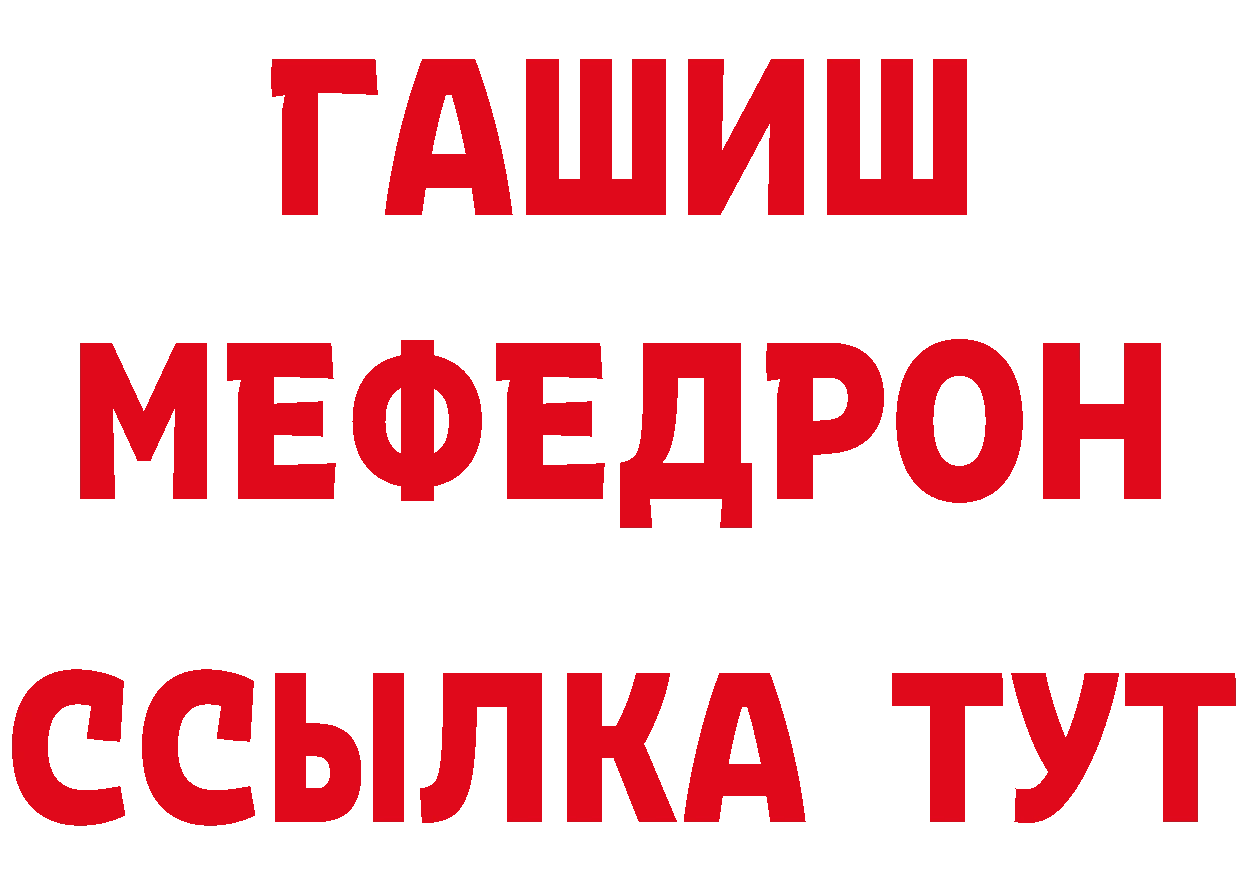 ГАШИШ
МЕФЕДРОН
ССЫЛКА ТУТ